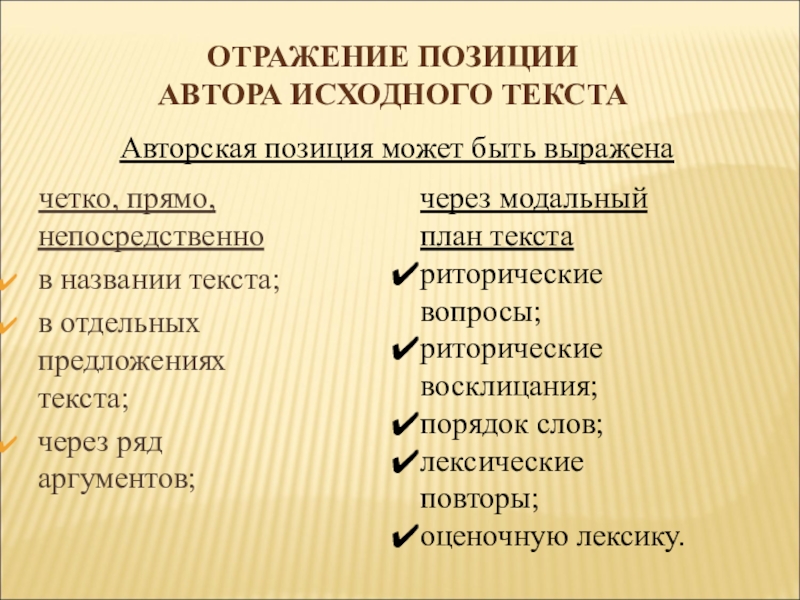 ОТРАЖЕНИЕ ПОЗИЦИИ АВТОРА ИСХОДНОГО ТЕКСТА

Авторская позиция может быть выражена

четко, прямо, непосредственно

✔ в названии текста;

✔ в отдельных предложениях текста;

✔ через ряд аргументов;

через модальный план текста

✔ риторические вопросы;

✔ риторические восклицания;

✔ порядок слов;

✔ лексические повторы;

✔ оценочную лексику.